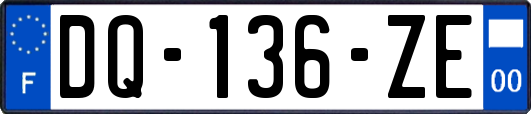 F
DQ-136-ZE
00